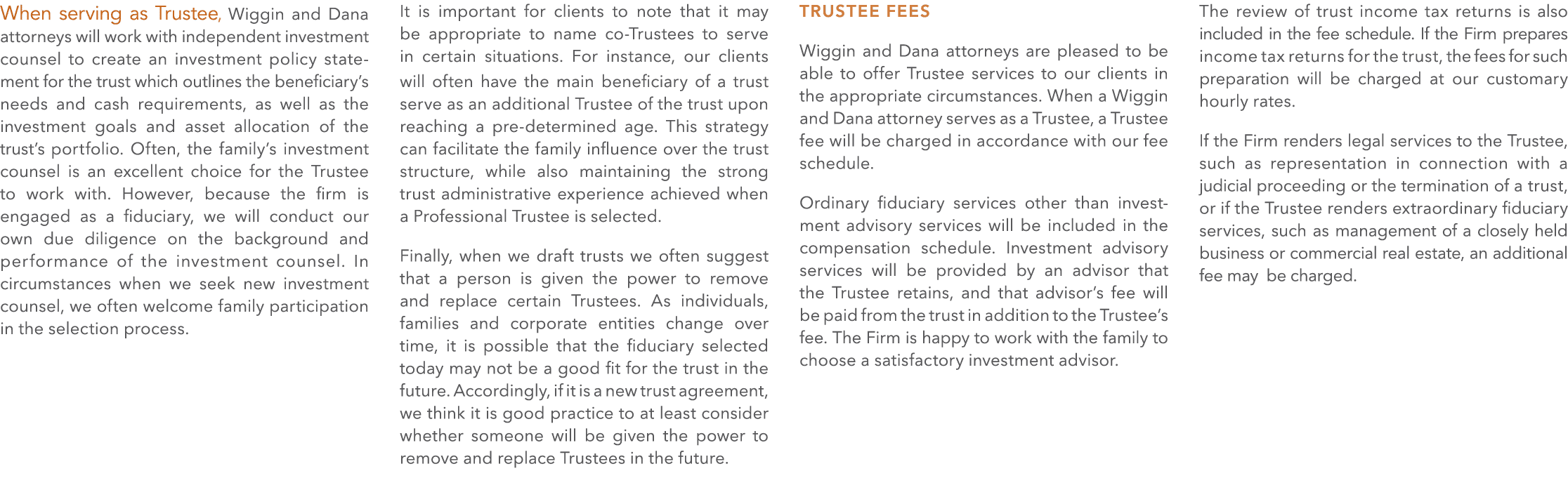 When serving as Trustee, Wiggin and Dana attorneys will work with independent investment counsel to create an investment policy statement for the trust which outlines the beneficiary's needs and cash requirements, as well as the investment goals and asset allocation of the trust's portfolio. Often, the family's investment counsel is an excellent choice for the Trustee to work with. However, because the firm is engaged as a fiduciary, we will conduct our own due diligence on the background and performance of the investment counsel. In circumstances when we seek new investment counsel, we often welcome family participation in the selection process.

It is important for clients to note that it may be appropriate to name co-Trustees to serve in certain situations. For instance, our clients will often have the main beneficiary of a trust serve as an additional Trustee of the trust upon reaching a pre-determined age. This strategy can facilitate the family influence over the trust structure, while also maintaining the strong trust administrative experience achieved when a Professional Trustee is selected.

Finally, when we draft trusts we often suggest that a person is given the power to remove and replace certain Trustees. As individuals, families and corporate entities change over time, it is possible that the fiduciary selected today may not be a good fit for the trust in the future. Accordingly, if it is a new trust agreement, we think it is good practice to at least consider whether someone will be given the power to remove and replace Trustees in the future.

TRUSTEE FEES

Wiggin and Dana attorneys are pleased to be able to offer Trustee services to our clients in the appropriate circumstances. When a Wiggin and Dana attorney serves as a Trustee, a Trustee fee will be charged in accordance with our fee schedule.

Ordinary fiduciary services other than investment advisory services will be included in the compensation schedule. Investment advisory services will be provided by an advisor that the Trustee retains, and that advisor's fee will be paid from the trust in addition to the Trustee's fee. The Firm is happy to work with the family to choose a satisfactory investment advisor.

The review of trust income tax returns is also included in the fee schedule. If the Firm prepares income tax returns for the trust, the fees for such preparation will be charged at our customary hourly rates.

If the Firm renders legal services to the Trustee, such as representation in connection with a judicial proceeding or the termination of a trust, or if the Trustee renders extraordinary fiduciary services, such as management of a closely held business or commercial real estate, an additional fee may be charged.